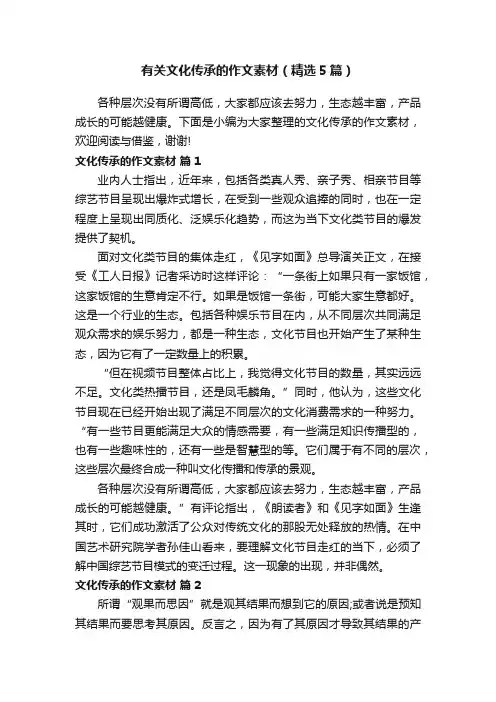 有关文化传承的作文素材（精选5篇）

各种层次没有所谓高低，大家都应该去努力，生态越丰富，产品成长的可能越健康。下面是小编为大家整理的文化传承的作文素材，欢迎阅读与借鉴，谢谢!

文化传承的作文素材 篇1

业内人士指出，近年来，包括各类真人秀、亲子秀、相亲节目等综艺节目呈现出爆炸式增长，在受到一些观众追捧的同时，也在一定程度上呈现出同质化、泛娱乐化趋势，而这为当下文化类节目的爆发提供了契机。

面对文化类节目的集体走红，《见字如面》总导演关正文，在接受《工人日报》记者采访时这样评论：“一条街上如果只有一家饭馆，这家饭馆的生意肯定不行。如果是饭馆一条街，可能大家生意都好。这是一个行业的生态。包括各种娱乐节目在内，从不同层次共同满足观众需求的娱乐努力，都是一种生态，文化节目也开始产生了某种生态，因为它有了一定数量上的积累。

“但在视频节目整体占比上，我觉得文化节目的数量，其实远远不足。文化类热播节目，还是凤毛麟角。”同时，他认为，这些文化节目现在已经开始出现了满足不同层次的文化消费需求的一种努力。“有一些节目更能满足大众的情感需要，有一些满足知识传播型的，也有一些趣味性的，还有一些是智慧型的等。它们属于有不同的层次，这些层次最终合成一种叫文化传播和传承的景观。

各种层次没有所谓高低，大家都应该去努力，生态越丰富，产品成长的可能越健康。”有评论指出，《朗读者》和《见字如面》生逢其时，它们成功激活了公众对传统文化的那股无处释放的热情。在中国艺术研究院学者孙佳山看来，要理解文化节目走红的当下，必须了解中国综艺节目模式的变迁过程。这一现象的出现，并非偶然。

文化传承的作文素材 篇2

所谓“观果而思因”就是观其结果而想到它的原因;或者说是预知其结果而要思考其原因。反言之，因为有了其原因才导致其结果的产